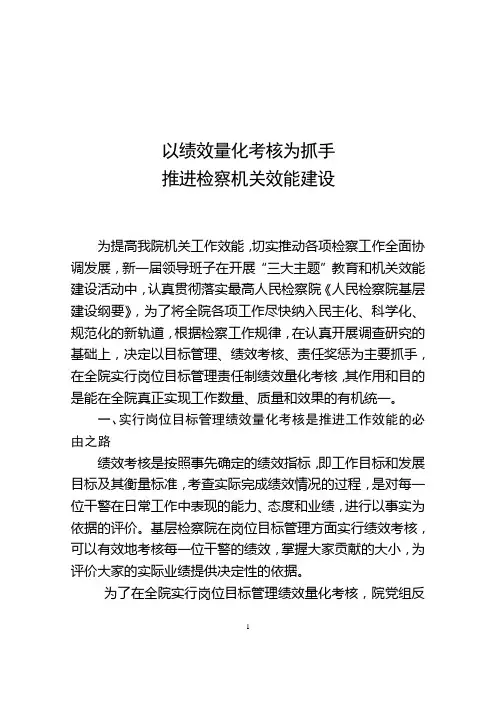 以绩效量化考核为抓手
推进检察机关效能建设

为提高我院机关工作效能，切实推动各项检察工作全面协调发展，新一届领导班子在开展“三大主题”教育和机关效能建设活动中，认真贯彻落实最高人民检察院《人民检察院基层建设纲要》，为了将全院各项工作尽快纳入民主化、科学化、规范化的新轨道，根据检察工作规律，在认真开展调查研究的基础上，决定以目标管理、绩效考核、责任奖惩为主要抓手，在全院实行岗位目标管理责任制绩效量化考核，其作用和目的是能在全院真正实现工作数量、质量和效果的有机统一。

一、实行岗位目标管理绩效量化考核是推进工作效能的必由之路

绩效考核是按照事先确定的绩效指标，即工作目标和发展目标及其衡量标准，考查实际完成绩效情况的过程，是对每一位干警在日常工作中表现的能力、态度和业绩，进行以事实为依据的评价。基层检察院在岗位目标管理方面实行绩效考核，可以有效地考核每一位干警的绩效，掌握大家贡献的大小，为评价大家的实际业绩提供决定性的依据。

为了在全院实行岗位目标管理绩效量化考核，院党组反

1